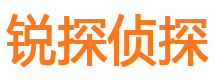 锐探侦探